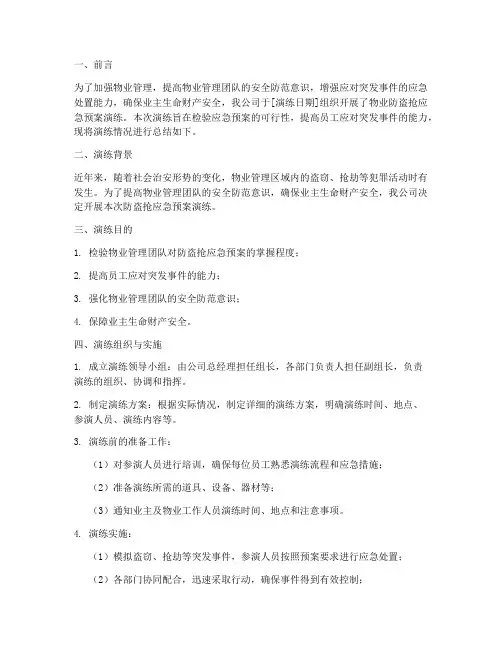 一、前言

为了加强物业管理，提高物业管理团队的安全防范意识，增强应对突发事件的应急处置能力，确保业主生命财产安全，我公司于[演练日期]组织开展了物业防盗抢应急预案演练。本次演练旨在检验应急预案的可行性，提高员工应对突发事件的能力，现将演练情况进行总结如下。

二、演练背景

近年来，随着社会治安形势的变化，物业管理区域内的盗窃、抢劫等犯罪活动时有发生。为了提高物业管理团队的安全防范意识，确保业主生命财产安全，我公司决定开展本次防盗抢应急预案演练。

三、演练目的

1. 检验物业管理团队对防盗抢应急预案的掌握程度；

2. 提高员工应对突发事件的能力；

3. 强化物业管理团队的安全防范意识；

4. 保障业主生命财产安全。

四、演练组织与实施

1. 成立演练领导小组：由公司总经理担任组长，各部门负责人担任副组长，负责演练的组织、协调和指挥。

2. 制定演练方案：根据实际情况，制定详细的演练方案，明确演练时间、地点、参演人员、演练内容等。

3. 演练前的准备工作：

（1）对参演人员进行培训，确保每位员工熟悉演练流程和应急措施；

（2）准备演练所需的道具、设备、器材等；

（3）通知业主及物业工作人员演练时间、地点和注意事项。

4. 演练实施：

（1）模拟盗窃、抢劫等突发事件，参演人员按照预案要求进行应急处置；

（2）各部门协同配合，迅速采取行动，确保事件得到有效控制；